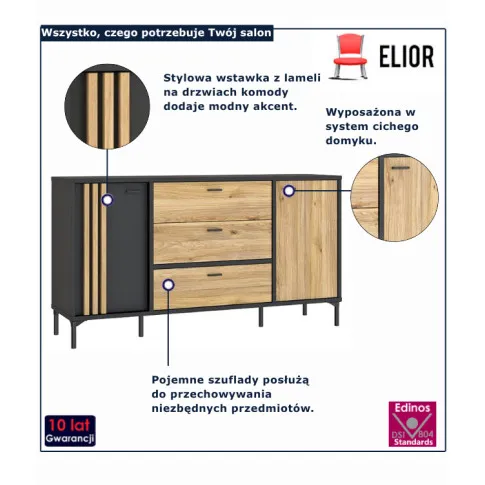 Wszystko, czego potrzebuje Twój salon

ELIOR

Stylowa wstawka z lameli na drzwiach komody dodaje modny akcent.

Wyposażona w system cichego domyku.

Pojemne szuflady posłużą do przechowywania niezbędnych przedmiotów.

10 lat
Gwarancji

Edinos
DSI 804
Standards